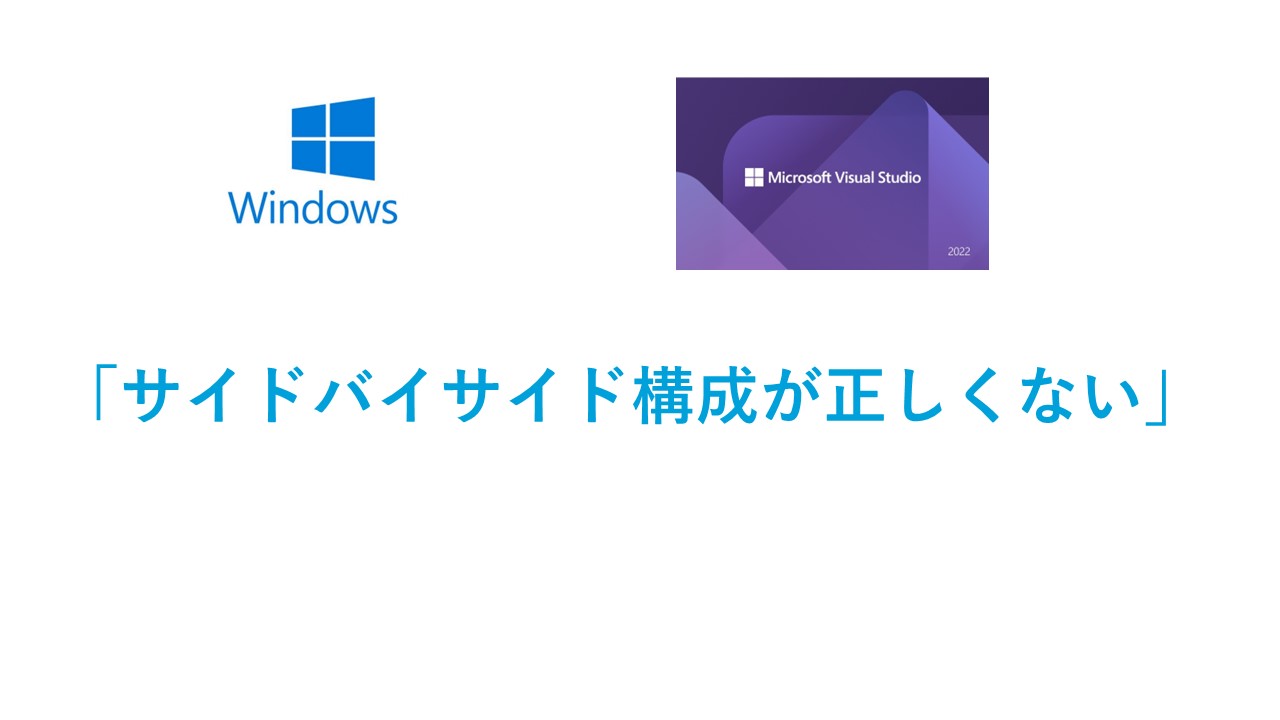 Windows

Microsoft Visual Studio

2022

「サイドバイサイド構成が正しくない」